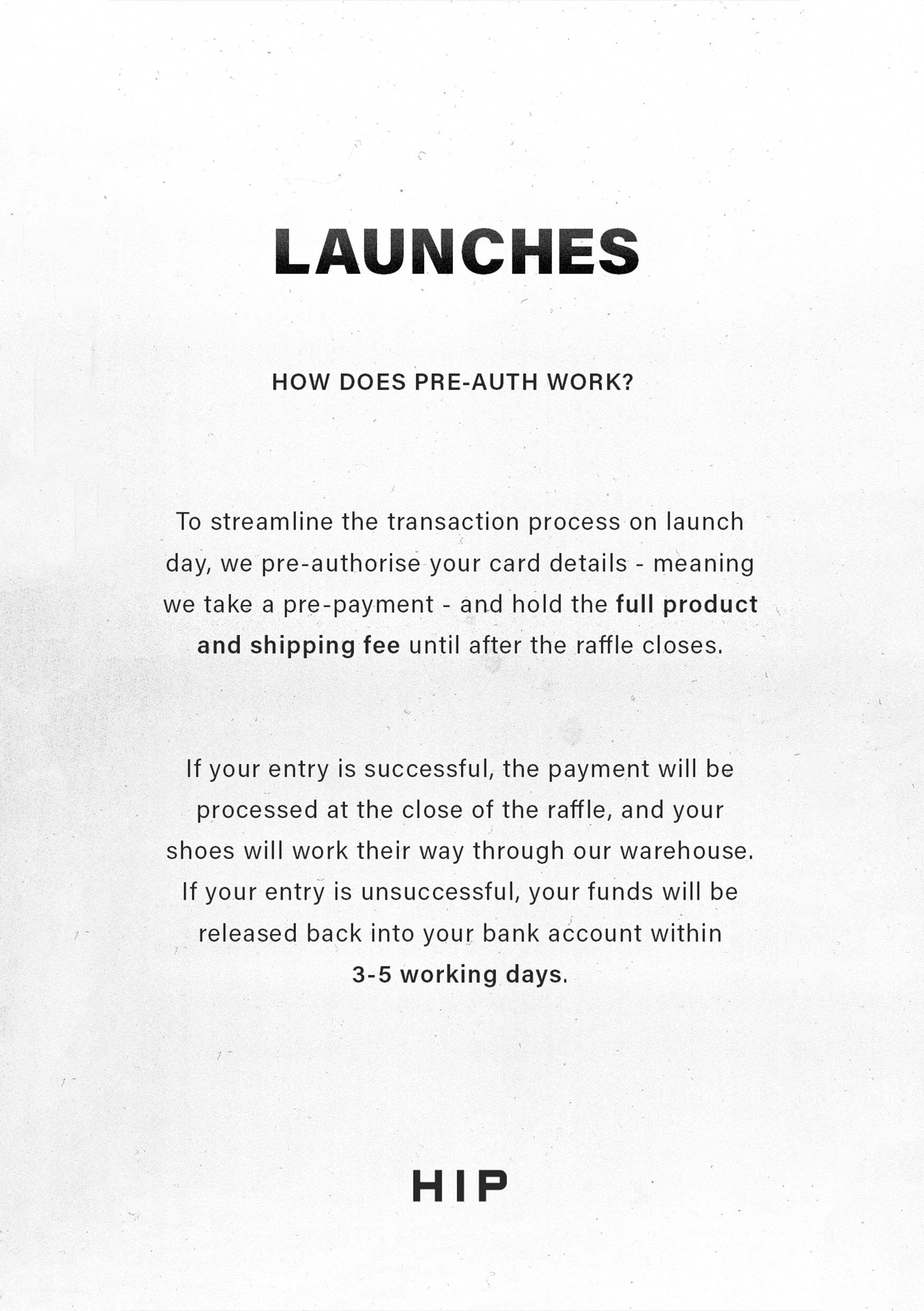 LAUNCHES

HOW DOES PRE-AUTH WORK?

To streamline the transaction process on launch day, we pre-authorise your card details - meaning we take a pre-payment - and hold the full product and shipping fee until after the raffle closes.

If your entry is successful, the payment will be processed at the close of the raffle, and your shoes will work their way through our warehouse. If your entry is unsuccessful, your funds will be released back into your bank account within 3-5 working days.

HIP